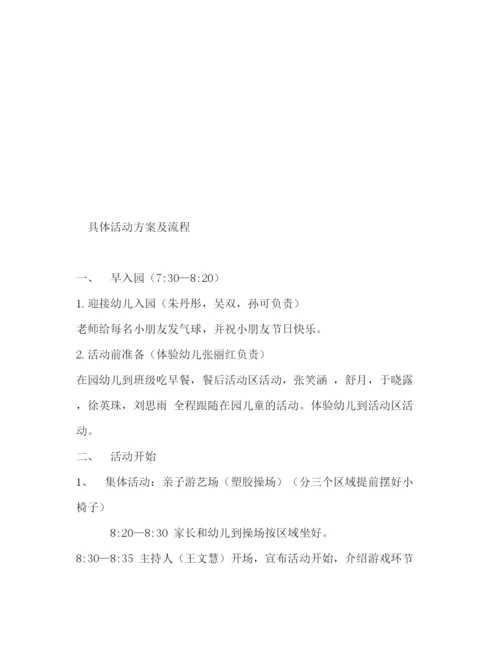 具体活动方案及流程

一、 早入园（7:30—8:20）

1. 迎接幼儿入园（朱丹彤，吴双，孙可负责）

老师给每名小朋友发气球，并祝小朋友节日快乐。

2. 活动前准备（体验幼儿张丽红负责）

在园幼儿到班级吃早餐，餐后活动区活动，张笑涵 ，舒月，于晓露 ，徐英珠，刘思雨 全程跟随在园儿童的活动。体验幼儿到活动区活动。

二、 活动开始

1、 集体活动：亲子游艺场（塑胶操场）（分三个区域提前摆好小椅子）

8:20—8:30 家长和幼儿到操场按区域坐好。

8:30—8:35 主持人（王文慧）开场，宣布活动开始，介绍游戏环节